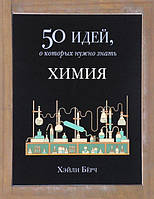 50 ИДЕЙ,
о которых нужно знать

ХИМИЯ

Хэйли Бёрч